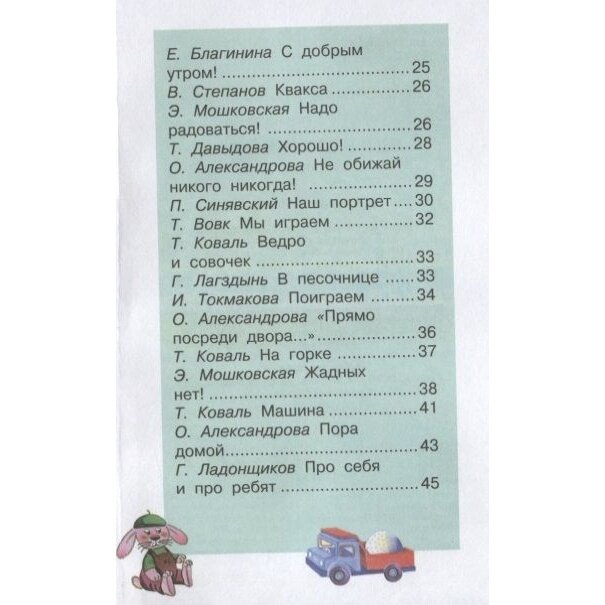 Е. Благинина С добрым утром! 25
В. Степанов Квакса 26
Э. Мошковская Надо радоваться! 26
Т. Давыдова Хорошо! 28
О. Александрова Не обижай никого никогда! 29
П. Синявский Наш портрет 30
Т. Вовк Мы играем 32
Т. Коваль Ведро и совочек 33
Г. Лагздынь В песочнице 33
И. Токмакова Поиграем 34
О. Александрова «Прямо посреди двора...» 36
Т. Коваль На горке 37
Э. Мошковская Жадных нет! 38
Т. Коваль Машина 41
О. Александрова Пора домой 43
Г. Ладонщиков Про себя и про ребят 45